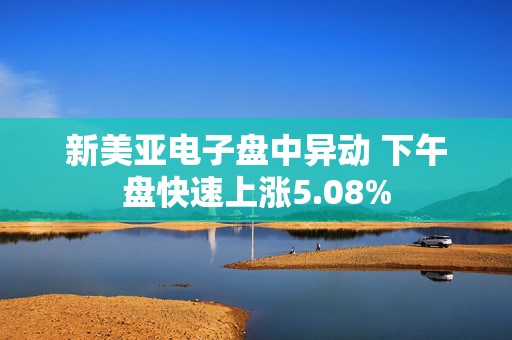 新美亚电子盘中异动 下午盘快速上涨5.08%